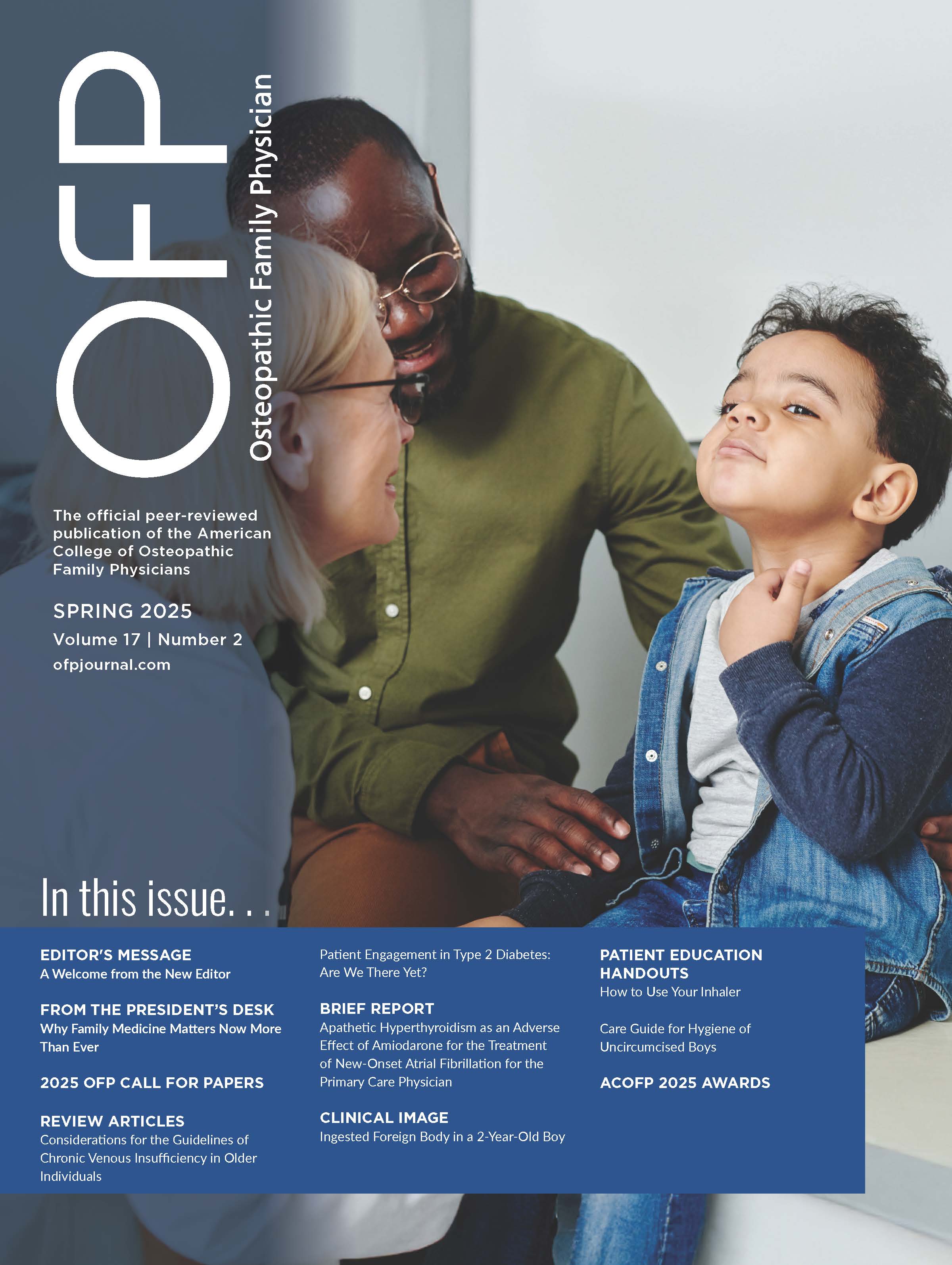 OFP
Osteopathic Family Physician

The official peer-reviewed publication of the American College of Osteopathic Family Physicians

SPRING 2025
Volume 17 | Number 2
ofpjournal.com

In this issue. . .

EDITOR'S MESSAGE
A Welcome from the New Editor

FROM THE PRESIDENT'S DESK
Why Family Medicine Matters Now More Than Ever

2025 OFP CALL FOR PAPERS

REVIEW ARTICLES
Considerations for the Guidelines of Chronic Venous Insufficiency in Older Individuals

Patient Engagement in Type 2 Diabetes: Are We There Yet?

BRIEF REPORT
Apathetic Hyperthyroidism as an Adverse Effect of Amiodarone for the Treatment of New-Onset Atrial Fibrillation for the Primary Care Physician

CLINICAL IMAGE
Ingested Foreign Body in a 2-Year-Old Boy

PATIENT EDUCATION HANDOUTS
How to Use Your Inhaler

Care Guide for Hygiene of Uncircumcised Boys

ACOFP 2025 AWARDS